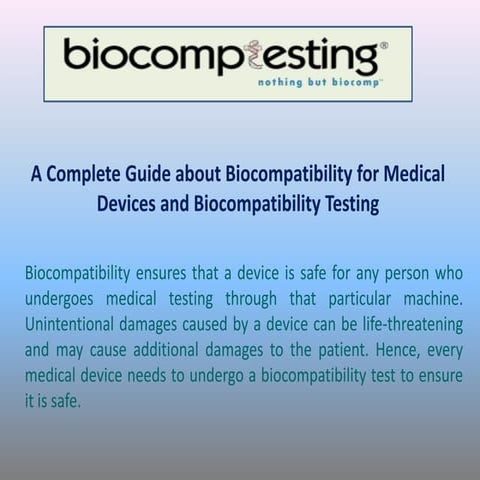 biocomptesting®
nothing but biocomp™

A Complete Guide about Biocompatibility for Medical Devices and Biocompatibility Testing

Biocompatibility ensures that a device is safe for any person who undergoes medical testing through that particular machine. Unintentional damages caused by a device can be life-threatening and may cause additional damages to the patient. Hence, every medical device needs to undergo a biocompatibility test to ensure it is safe.